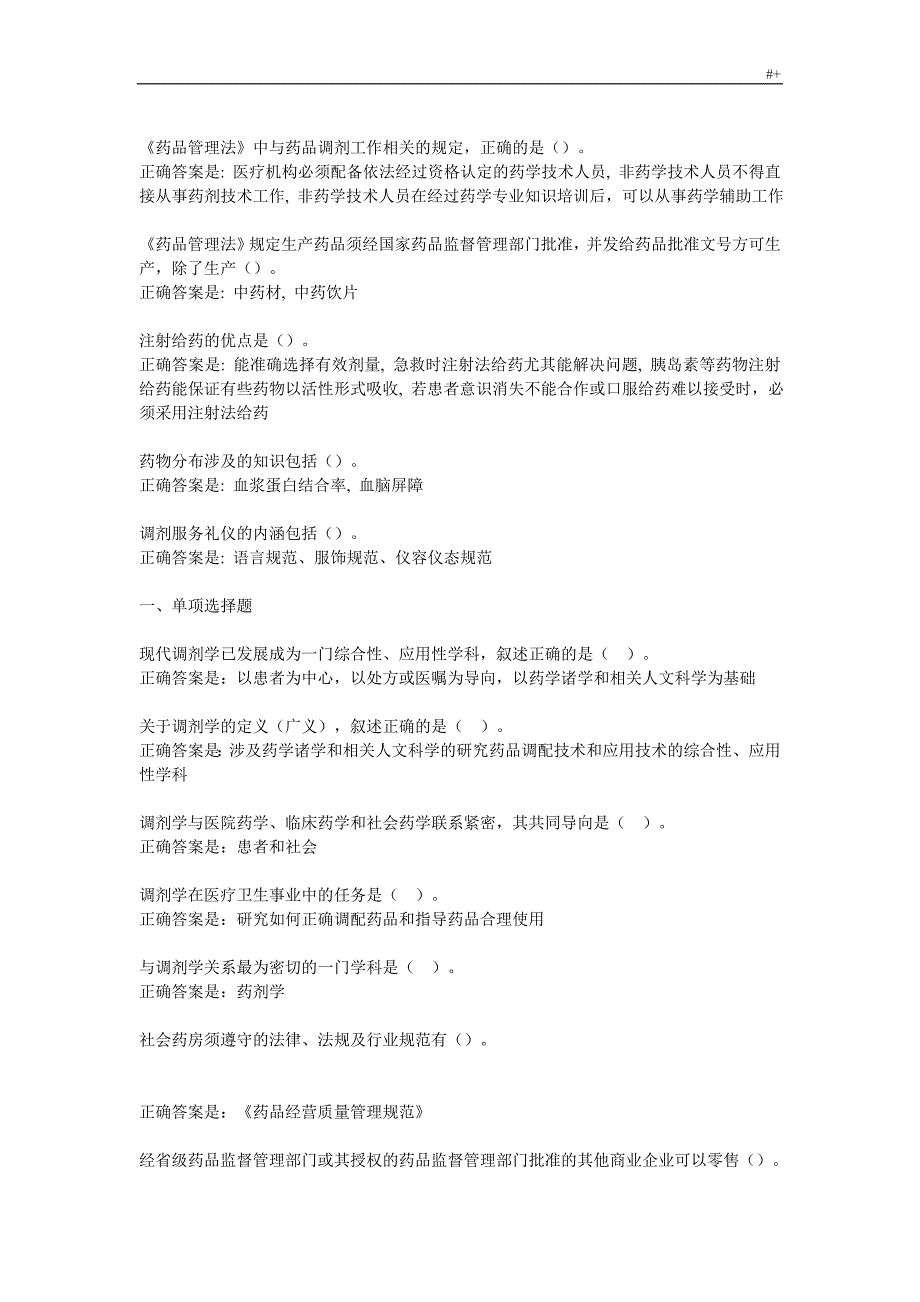 #+

《药品管理法》中与药品调剂工作相关的规定，正确的是（）。
正确答案是: 医疗机构必须配备依法经过资格认定的药学技术人员, 非药学技术人员不得直接从事药剂技术工作, 非药学技术人员在经过药学专业知识培训后，可以从事药学辅助工作

《药品管理法》规定生产药品须经国家药品监督管理部门批准，并发给药品批准文号方可生产，除了生产（）。
正确答案是: 中药材, 中药饮片

注射给药的优点是（）。
正确答案是: 能准确选择有效剂量, 急救时注射法给药尤其能解决问题, 胰岛素等药物注射给药能保证有些药物以活性形式吸收, 若患者意识消失不能合作或口服给药难以接受时，必须采用注射法给药

药物分布涉及的知识包括（）。
正确答案是: 血浆蛋白结合率, 血脑屏障

调剂服务礼仪的内涵包括（）。
正确答案是: 语言规范、服饰规范、仪容仪态规范

一、单项选择题

现代调剂学已发展成为一门综合性、应用性学科，叙述正确的是（ ）。
正确答案是：以患者为中心，以处方或医嘱为导向，以药学诸学和相关人文科学为基础

关于调剂学的定义（广义），叙述正确的是（ ）。
正确答案是: 涉及药学诸学和相关人文科学的研究药品调配技术和应用技术的综合性、应用性学科

调剂学与医院药学、临床药学和社会药学联系紧密，其共同导向是（ ）。
正确答案是：患者和社会

调剂学在医疗卫生事业中的任务是（ ）。
正确答案是：研究如何正确调配药品和指导药品合理使用

与调剂学关系最为密切的一门学科是（ ）。
正确答案是：药剂学

社会药房须遵守的法律、法规及行业规范有（）。

正确答案是：《药品经营质量管理规范》

经省级药品监督管理部门或其授权的药品监督管理部门批准的其他商业企业可以零售（）。